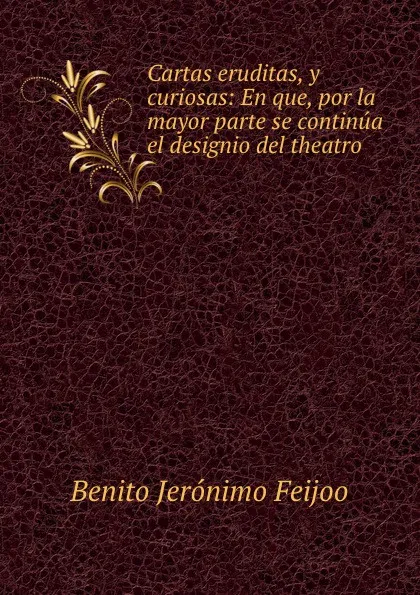 Cartas eruditas, y curiosas: En que, por la mayor parte se continúa el designio del theatro

Benito Jerónimo Feijoo